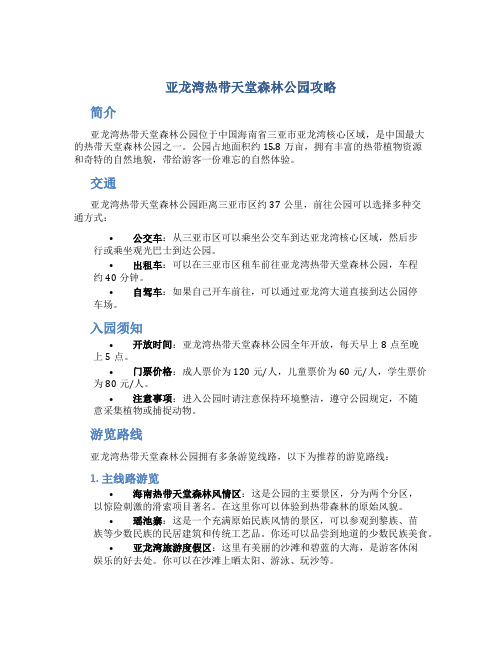 亚龙湾热带天堂森林公园攻略

简介

亚龙湾热带天堂森林公园位于中国海南省三亚市亚龙湾核心区域，是中国最大的热带天堂森林公园之一。公园占地面积约 15.8 万亩，拥有丰富的热带植物资源和奇特的自然地貌，带给游客一份难忘的自然体验。

交通

亚龙湾热带天堂森林公园距离三亚市区约 37 公里，前往公园可以选择多种交通方式：

• 公交车：从三亚市区可以乘坐公交车到达亚龙湾核心区域，然后步行或乘坐观光巴士到达公园。
• 出租车：可以在三亚市区租车前往亚龙湾热带天堂森林公园，车程约 40 分钟。
• 自驾车：如果自己开车前往，可以通过亚龙湾大道直接到达公园停车场。

入园须知

• 开放时间：亚龙湾热带天堂森林公园全年开放，每天早上 8 点至晚上 5 点。
• 门票价格：成人票价为 120 元/人，儿童票价为 60 元/人，学生票价为 80 元/人。
• 注意事项：进入公园时请注意保持环境整洁，遵守公园规定，不随意采集植物或捕捉动物。

游览路线

亚龙湾热带天堂森林公园拥有多条游览线路，以下为推荐的游览路线：

1. 主线路游览

• 海南热带天堂森林风情区：这是公园的主要景区，分为两个分区，以惊险刺激的滑索项目著名。在这里你可以体验到热带森林的原始风貌。
• 瑶池寨：这是一个充满原始民族风情的景区，可以参观到黎族、苗族等少数民族的民居建筑和传统工艺品。你还可以品尝到地道的少数民族美食。
• 亚龙湾旅游度假区：这里有美丽的沙滩和碧蓝的大海，是游客休闲娱乐的好去处。你可以在沙滩上晒太阳、游泳、玩沙等。